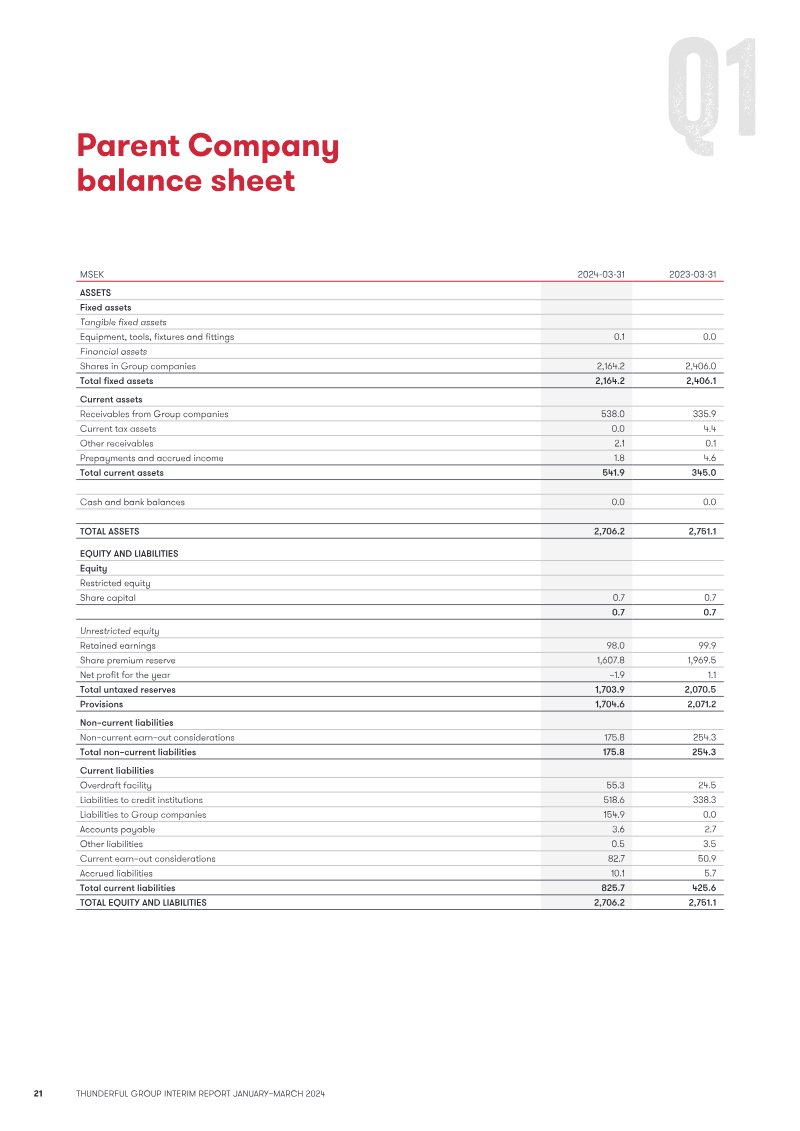 Q1

Parent Company balance sheet

| MSEK | 2024-03-31 | 2023-03-31 |
|---|---|---|
| ASSETS | | |
| Fixed assets | | |
| Tangible fixed assets | | |
| Equipment, tools, fixtures and fittings | 0.1 | 0.0 |
| Financial assets | | |
| Shares in Group companies | 2,164.2 | 2,406.0 |
| Total fixed assets | 2,164.2 | 2,406.1 |
| Current assets | | |
| Receivables from Group companies | 538.0 | 335.9 |
| Current tax assets | 0.0 | 4.4 |
| Other receivables | 2.1 | 0.1 |
| Prepayments and accrued income | 1.8 | 4.6 |
| Total current assets | 541.9 | 345.0 |
| Cash and bank balances | 0.0 | 0.0 |
| TOTAL ASSETS | 2,706.2 | 2,751.1 |
| EQUITY AND LIABILITIES | | |
| Equity | | |
| Restricted equity | | |
| Share capital | 0.7 | 0.7 |
| | 0.7 | 0.7 |
| Unrestricted equity | | |
| Retained earnings | 98.0 | 99.9 |
| Share premium reserve | 1,607.8 | 1,969.5 |
| Net profit for the year | –1.9 | 1.1 |
| Total untaxed reserves | 1,703.9 | 2,070.5 |
| Provisions | 1,704.6 | 2,071.2 |
| Non-current liabilities | | |
| Non-current earn-out considerations | 175.8 | 254.3 |
| Total non-current liabilities | 175.8 | 254.3 |
| Current liabilities | | |
| Overdraft facility | 55.3 | 24.5 |
| Liabilities to credit institutions | 518.6 | 338.3 |
| Liabilities to Group companies | 154.9 | 0.0 |
| Accounts payable | 3.6 | 2.7 |
| Other liabilities | 0.5 | 3.5 |
| Current earn-out considerations | 82.7 | 50.9 |
| Accrued liabilities | 10.1 | 5.7 |
| Total current liabilities | 825.7 | 425.6 |
| TOTAL EQUITY AND LIABILITIES | 2,706.2 | 2,751.1 |

21 THUNDERFUL GROUP INTERIM REPORT JANUARY–MARCH 2024